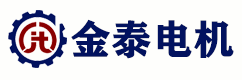 金泰电机